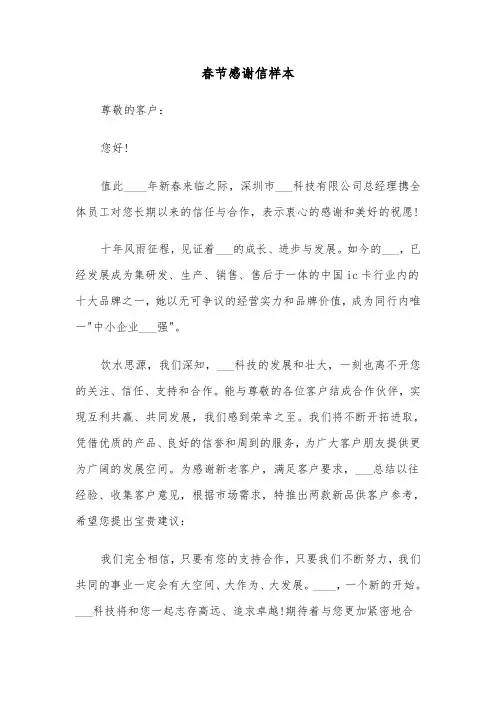 春节感谢信样本

尊敬的客户：

您好！

值此____年新春来临之际，深圳市___科技有限公司总经理携全体员工对您长期以来的信任与合作，表示衷心的感谢和美好的祝愿！

十年风雨征程，见证着___的成长、进步与发展。如今的___，已经发展成为集研发、生产、销售、售后于一体的中国ic卡行业内的十大品牌之一，她以无可争议的经营实力和品牌价值，成为同行内唯一"中小企业___强"。

饮水思源，我们深知，___科技的发展和壮大，一刻也离不开您的关注、信任、支持和合作。能与尊敬的各位客户结成合作伙伴，实现互利共赢、共同发展，我们感到荣幸之至。我们将不断开拓进取，凭借优质的产品、良好的信誉和周到的服务，为广大客户朋友提供更为广阔的发展空间。为感谢新老客户，满足客户要求，___总结以往经验、收集客户意见，根据市场需求，特推出两款新品供客户参考，希望您提出宝贵建议：

我们完全相信，只要有您的支持合作，只要我们不断努力，我们共同的事业一定会有大空间、大作为、大发展。____，一个新的开始。___科技将和您一起志存高远、追求卓越!期待着与您更加紧密地合